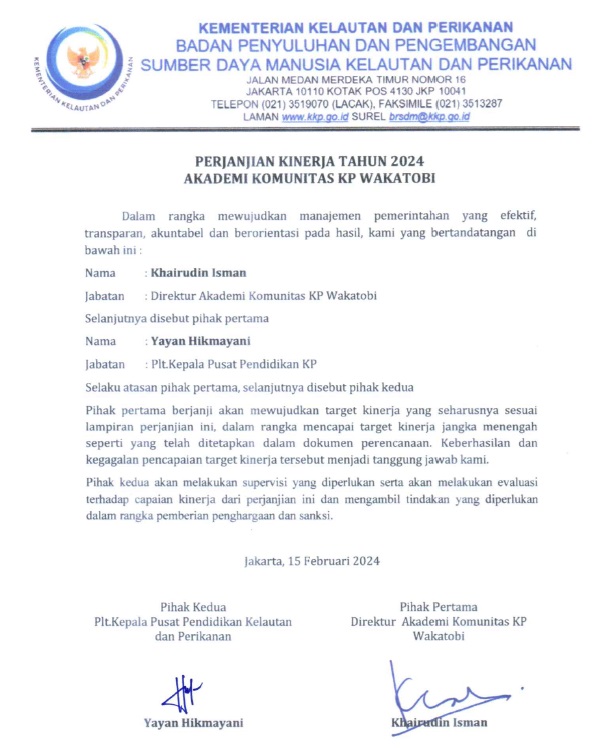 KEMENTERIAN KELAUTAN DAN PERIKANAN
KEMENTERIAN KELAUTAN DAN PERIKANAN
BADAN PENYULUHAN DAN PENGEMBANGAN
SUMBER DAYA MANUSIA KELAUTAN DAN PERIKANAN
JALAN MEDAN MERDEKA TIMUR NOMOR 16
JAKARTA 10110 KOTAK POS 4130 JKP 10041
TELEPON (021) 3519070 (LACAK), FAKSIMILE (021) 3513287
LAMAN www.kkp.go.id SUREL brsdm@kkp.go.id

PERJANJIAN KINERJA TAHUN 2024
AKADEMI KOMUNITAS KP WAKATOBI

Dalam rangka mewujudkan manajemen pemerintahan yang efektif, transparan, akuntabel dan berorientasi pada hasil, kami yang bertandatangan di bawah ini :

Nama : Khairudin Isman

Jabatan : Direktur Akademi Komunitas KP Wakatobi

Selanjutnya disebut pihak pertama

Nama : Yayan Hikmayani

Jabatan : Plt.Kepala Pusat Pendidikan KP

Selaku atasan pihak pertama, selanjutnya disebut pihak kedua

Pihak pertama berjanji akan mewujudkan target kinerja yang seharusnya sesuai lampiran perjanjian ini, dalam rangka mencapai target kinerja jangka menengah seperti yang telah ditetapkan dalam dokumen perencanaan. Keberhasilan dan kegagalan pencapaian target kinerja tersebut menjadi tanggung jawab kami.

Pihak kedua akan melakukan supervisi yang diperlukan serta akan melakukan evaluasi terhadap capaian kinerja dari perjanjian ini dan mengambil tindakan yang diperlukan dalam rangka pemberian penghargaan dan sanksi.

Jakarta, 15 Februari 2024

Pihak Kedua
Plt.Kepala Pusat Pendidikan Kelautan dan Perikanan

Yayan Hikmayani

Pihak Pertama
Direktur Akademi Komunitas KP Wakatobi

Khairudin Isman